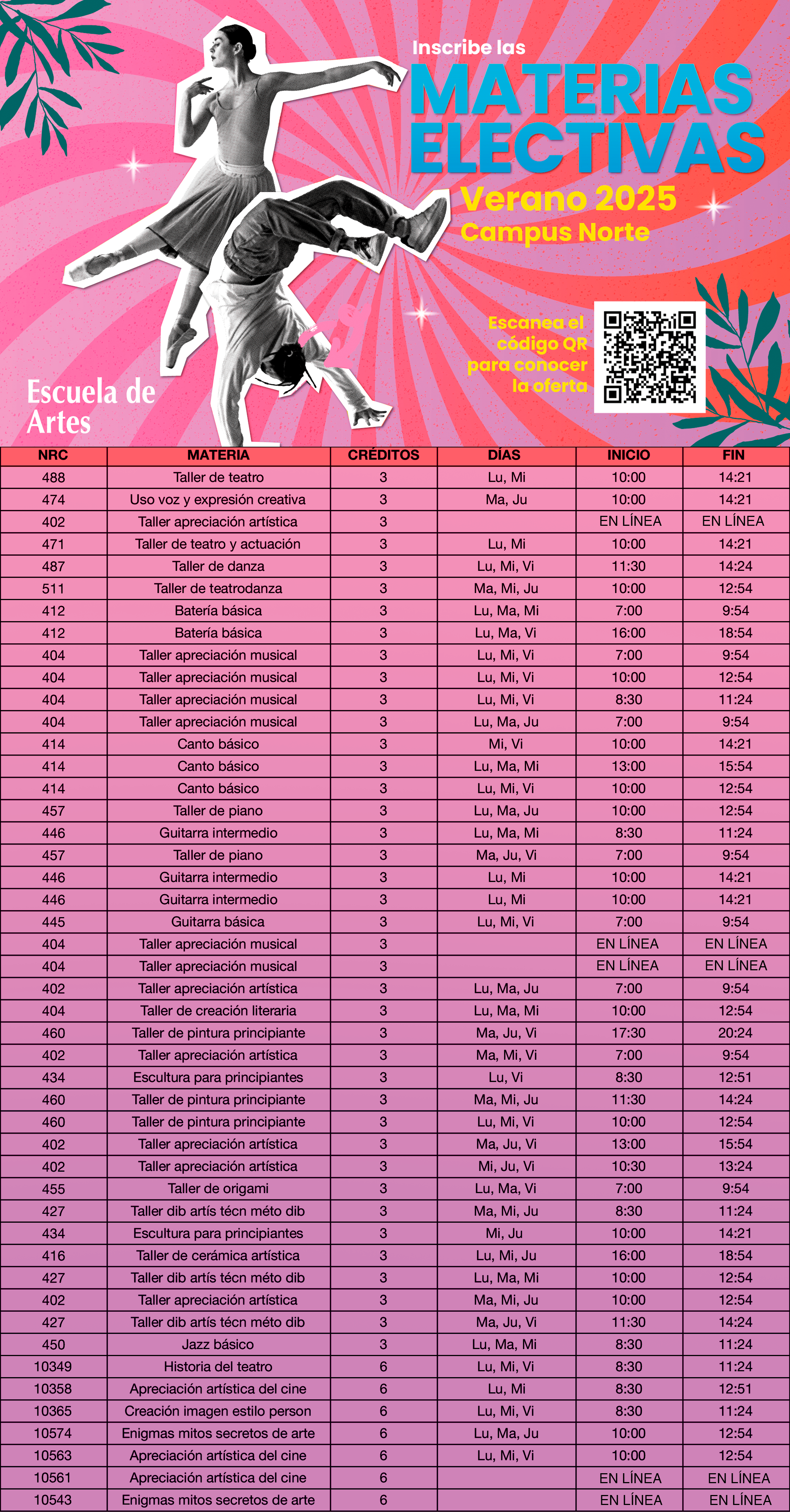 Inscribe las
MATERIAS ELECTIVAS
Verano 2025
Campus Norte

Escanea el código QR para conocer la oferta

Escuela de Artes

| NRC | MATERIA | CRÉDITOS | DÍAS | INICIO | FIN |
|---|---|---|---|---|---|
| 488 | Taller de teatro | 3 | Lu, Mi | 10:00 | 14:21 |
| 474 | Uso voz y expresión creativa | 3 | Ma, Ju | 10:00 | 14:21 |
| 402 | Taller apreciación artística | 3 |  | EN LÍNEA | EN LÍNEA |
| 471 | Taller de teatro y actuación | 3 | Lu, Mi | 10:00 | 14:21 |
| 487 | Taller de danza | 3 | Lu, Mi, Vi | 11:30 | 14:24 |
| 511 | Taller de teatrodanza | 3 | Ma, Mi, Ju | 10:00 | 12:54 |
| 412 | Batería básica | 3 | Lu, Ma, Mi | 7:00 | 9:54 |
| 412 | Batería básica | 3 | Lu, Ma, Vi | 16:00 | 18:54 |
| 404 | Taller apreciación musical | 3 | Lu, Mi, Vi | 7:00 | 9:54 |
| 404 | Taller apreciación musical | 3 | Lu, Mi, Vi | 10:00 | 12:54 |
| 404 | Taller apreciación musical | 3 | Lu, Mi, Vi | 8:30 | 11:24 |
| 404 | Taller apreciación musical | 3 | Lu, Ma, Ju | 7:00 | 9:54 |
| 414 | Canto básico | 3 | Mi, Vi | 10:00 | 14:21 |
| 414 | Canto básico | 3 | Lu, Ma, Mi | 13:00 | 15:54 |
| 414 | Canto básico | 3 | Lu, Mi, Vi | 10:00 | 12:54 |
| 457 | Taller de piano | 3 | Lu, Ma, Ju | 10:00 | 12:54 |
| 446 | Guitarra intermedio | 3 | Lu, Ma, Mi | 8:30 | 11:24 |
| 457 | Taller de piano | 3 | Ma, Ju, Vi | 7:00 | 9:54 |
| 446 | Guitarra intermedio | 3 | Lu, Mi | 10:00 | 14:21 |
| 446 | Guitarra intermedio | 3 | Lu, Mi | 10:00 | 14:21 |
| 445 | Guitarra básica | 3 | Lu, Mi, Vi | 7:00 | 9:54 |
| 404 | Taller apreciación musical | 3 |  | EN LÍNEA | EN LÍNEA |
| 404 | Taller apreciación musical | 3 |  | EN LÍNEA | EN LÍNEA |
| 402 | Taller apreciación artística | 3 | Lu, Ma, Ju | 7:00 | 9:54 |
| 404 | Taller de creación literaria | 3 | Lu, Ma, Mi | 10:00 | 12:54 |
| 460 | Taller de pintura principiante | 3 | Ma, Ju, Vi | 17:30 | 20:24 |
| 402 | Taller apreciación artística | 3 | Ma, Mi, Vi | 7:00 | 9:54 |
| 434 | Escultura para principiantes | 3 | Lu, Vi | 8:30 | 12:51 |
| 460 | Taller de pintura principiante | 3 | Ma, Mi, Ju | 11:30 | 14:24 |
| 460 | Taller de pintura principiante | 3 | Lu, Mi, Vi | 10:00 | 12:54 |
| 402 | Taller apreciación artística | 3 | Ma, Ju, Vi | 13:00 | 15:54 |
| 402 | Taller apreciación artística | 3 | Mi, Ju, Vi | 10:30 | 13:24 |
| 455 | Taller de origami | 3 | Lu, Ma, Vi | 7:00 | 9:54 |
| 427 | Taller dib artís técn méto dib | 3 | Ma, Mi, Ju | 8:30 | 11:24 |
| 434 | Escultura para principiantes | 3 | Mi, Ju | 10:00 | 14:21 |
| 416 | Taller de cerámica artística | 3 | Lu, Mi, Ju | 16:00 | 18:54 |
| 427 | Taller dib artís técn méto dib | 3 | Lu, Ma, Mi | 10:00 | 12:54 |
| 402 | Taller apreciación artística | 3 | Ma, Mi, Ju | 10:00 | 12:54 |
| 427 | Taller dib artís técn méto dib | 3 | Ma, Ju, Vi | 11:30 | 14:24 |
| 450 | Jazz básico | 3 | Lu, Ma, Mi | 8:30 | 11:24 |
| 10349 | Historia del teatro | 6 | Lu, Mi, Vi | 8:30 | 11:24 |
| 10358 | Apreciación artística del cine | 6 | Lu, Mi | 8:30 | 12:51 |
| 10365 | Creación imagen estilo person | 6 | Lu, Mi, Vi | 8:30 | 11:24 |
| 10574 | Enigmas mitos secretos de arte | 6 | Lu, Ma, Ju | 10:00 | 12:54 |
| 10563 | Apreciación artística del cine | 6 | Lu, Mi, Vi | 10:00 | 12:54 |
| 10561 | Apreciación artística del cine | 6 |  | EN LÍNEA | EN LÍNEA |
| 10543 | Enigmas mitos secretos de arte | 6 |  | EN LÍNEA | EN LÍNEA |